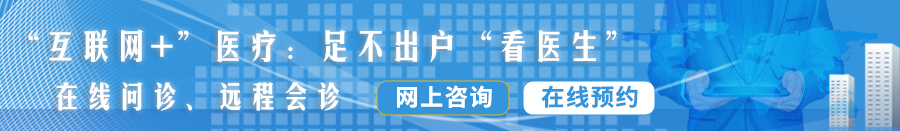 “互联网+”医疗：足不出户“看医生”

在线问诊、远程会诊

网上咨询

在线预约